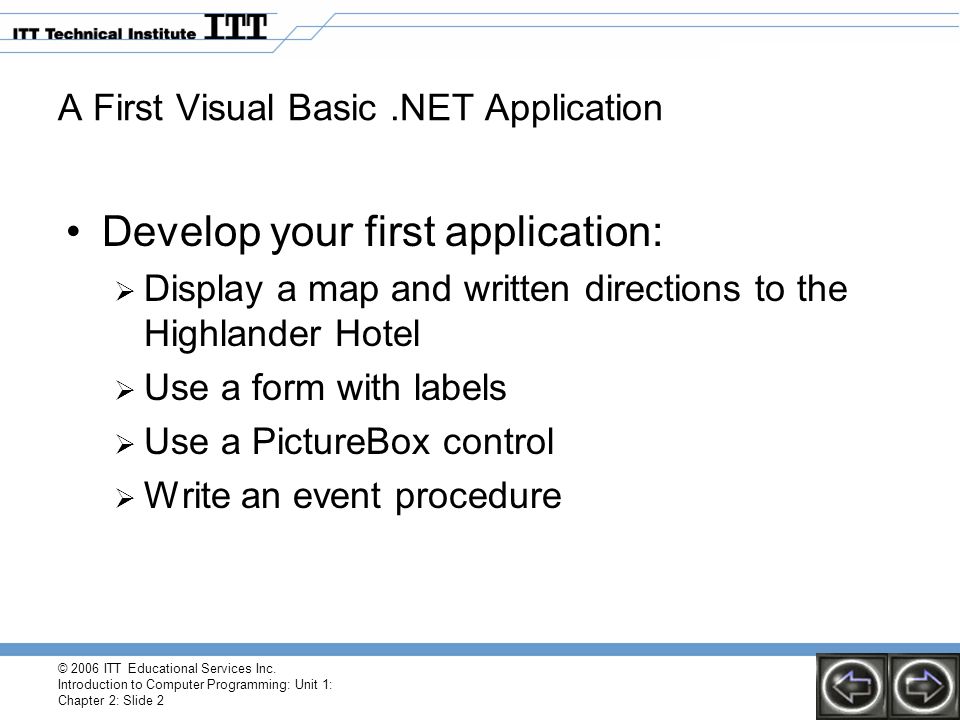 ITT Technical Institute ITT

A First Visual Basic .NET Application

• Develop your first application:
  ➢ Display a map and written directions to the Highlander Hotel
  ➢ Use a form with labels
  ➢ Use a PictureBox control
  ➢ Write an event procedure

© 2006 ITT Educational Services Inc.
Introduction to Computer Programming: Unit 1:
Chapter 2: Slide 2